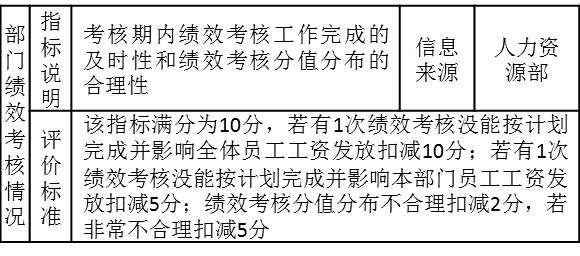 | 部门绩效考核情况 | 指标说明 | 考核期内绩效考核工作完成的及时性和绩效考核分值分布的合理性 | 信息来源 | 人力资源部 |
|---|---|---|---|---|
| | 评价标准 | 该指标满分为10分，若有1次绩效考核没能按计划完成并影响全体员工工资发放扣减10分；若有1次绩效考核没能按计划完成并影响本部门员工工资发放扣减5分；绩效考核分值分布不合理扣减2分，若非常不合理扣减5分 | | |